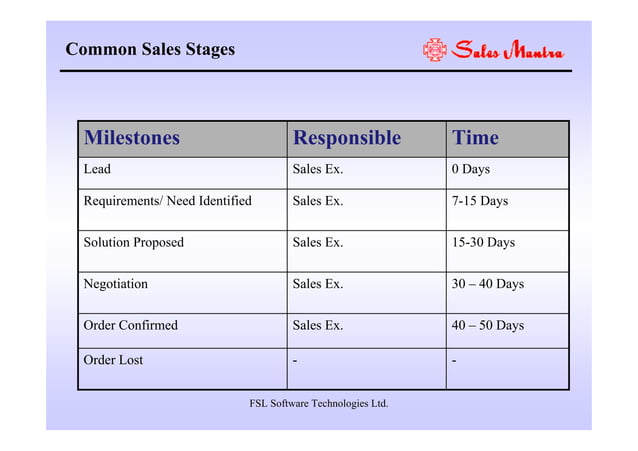 Common Sales Stages

Sales Mantra

| Milestones | Responsible | Time |
|---|---|---|
| Lead | Sales Ex. | 0 Days |
| Requirements/ Need Identified | Sales Ex. | 7-15 Days |
| Solution Proposed | Sales Ex. | 15-30 Days |
| Negotiation | Sales Ex. | 30 – 40 Days |
| Order Confirmed | Sales Ex. | 40 – 50 Days |
| Order Lost | - | - |

FSL Software Technologies Ltd.